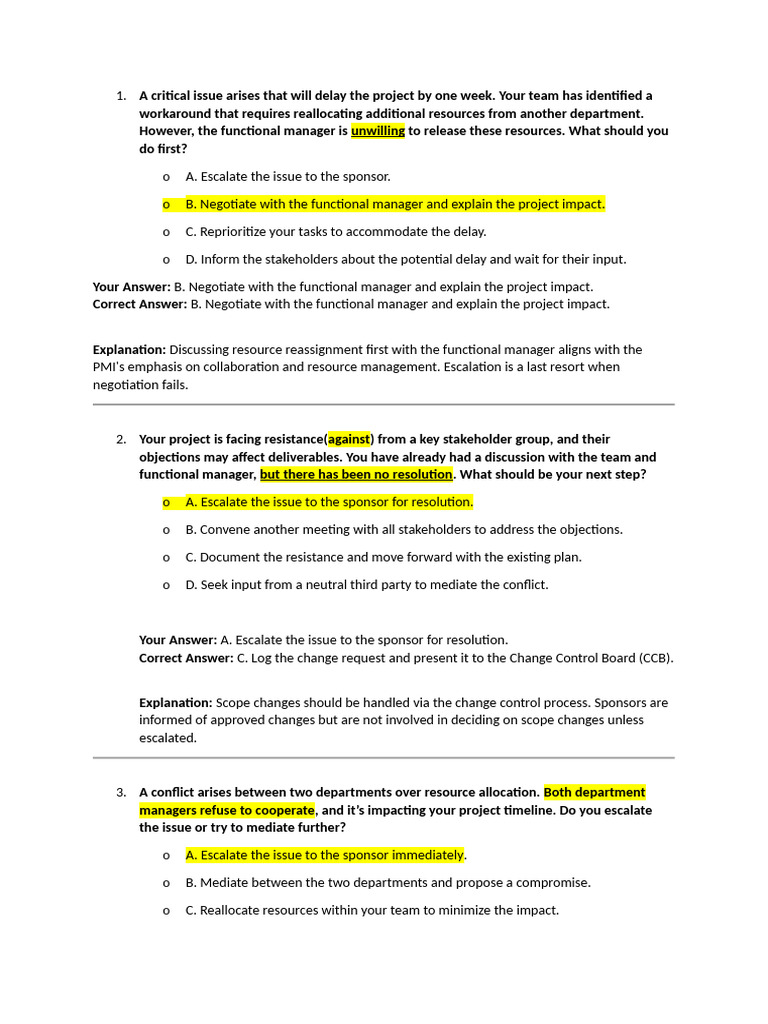 1. A critical issue arises that will delay the project by one week. Your team has identified a workaround that requires reallocating additional resources from another department. However, the functional manager is unwilling to release these resources. What should you do first?

o A. Escalate the issue to the sponsor.

o B. Negotiate with the functional manager and explain the project impact.

o C. Reprioritize your tasks to accommodate the delay.

o D. Inform the stakeholders about the potential delay and wait for their input.

Your Answer: B. Negotiate with the functional manager and explain the project impact.
Correct Answer: B. Negotiate with the functional manager and explain the project impact.

Explanation: Discussing resource reassignment first with the functional manager aligns with the PMI's emphasis on collaboration and resource management. Escalation is a last resort when negotiation fails.

2. Your project is facing resistance(against) from a key stakeholder group, and their objections may affect deliverables. You have already had a discussion with the team and functional manager, but there has been no resolution. What should be your next step?

o A. Escalate the issue to the sponsor for resolution.

o B. Convene another meeting with all stakeholders to address the objections.

o C. Document the resistance and move forward with the existing plan.

o D. Seek input from a neutral third party to mediate the conflict.

Your Answer: A. Escalate the issue to the sponsor for resolution.
Correct Answer: C. Log the change request and present it to the Change Control Board (CCB).

Explanation: Scope changes should be handled via the change control process. Sponsors are informed of approved changes but are not involved in deciding on scope changes unless escalated.

3. A conflict arises between two departments over resource allocation. Both department managers refuse to cooperate, and it's impacting your project timeline. Do you escalate the issue or try to mediate further?

o A. Escalate the issue to the sponsor immediately.

o B. Mediate between the two departments and propose a compromise.

o C. Reallocate resources within your team to minimize the impact.